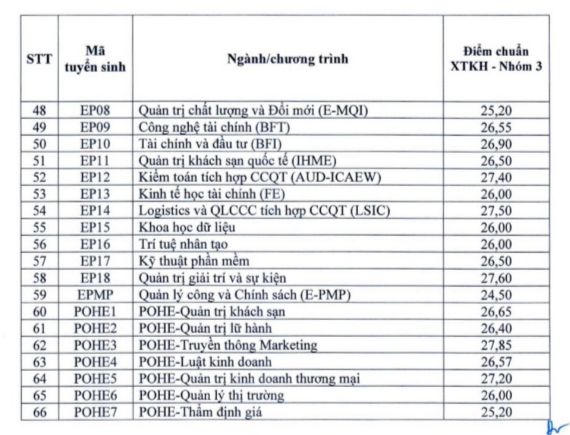 | STT | Mã tuyển sinh | Ngành/chương trình | Điểm chuẩn XTKH - Nhóm 3 |
|---|---|---|---|
| 48 | EP08 | Quản trị chất lượng và Đổi mới (E-MQI) | 25,20 |
| 49 | EP09 | Công nghệ tài chính (BFT) | 26,55 |
| 50 | EP10 | Tài chính và đầu tư (BFI) | 26,90 |
| 51 | EP11 | Quản trị khách sạn quốc tế (IHME) | 26,50 |
| 52 | EP12 | Kiểm toán tích hợp CCQT (AUD-ICAEW) | 27,40 |
| 53 | EP13 | Kinh tế học tài chính (FE) | 26,00 |
| 54 | EP14 | Logistics và QLCCC tích hợp CCQT (LSIC) | 27,50 |
| 55 | EP15 | Khoa học dữ liệu | 26,00 |
| 56 | EP16 | Trí tuệ nhân tạo | 26,00 |
| 57 | EP17 | Kỹ thuật phần mềm | 26,50 |
| 58 | EP18 | Quản trị giải trí và sự kiện | 27,60 |
| 59 | EPMP | Quản lý công và Chính sách (E-PMP) | 24,50 |
| 60 | POHE1 | POHE-Quản trị khách sạn | 26,65 |
| 61 | POHE2 | POHE-Quản trị lữ hành | 26,40 |
| 62 | POHE3 | POHE-Truyền thông Marketing | 27,85 |
| 63 | POHE4 | POHE-Luật kinh doanh | 26,57 |
| 64 | POHE5 | POHE-Quản trị kinh doanh thương mại | 27,20 |
| 65 | POHE6 | POHE-Quản lý thị trường | 26,00 |
| 66 | POHE7 | POHE-Thẩm định giá | 25,20 |